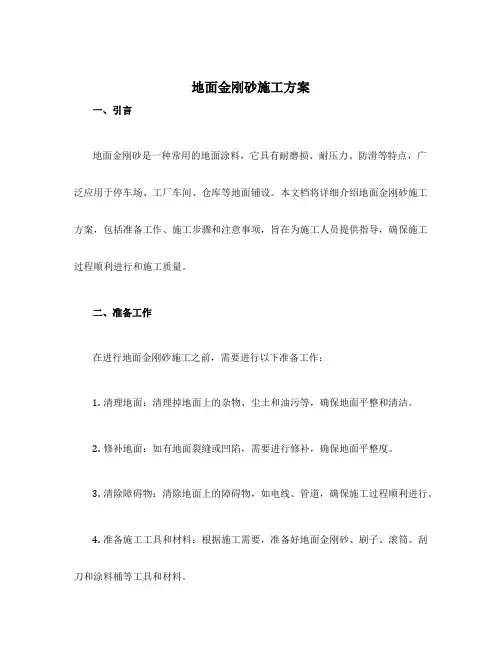 地面金刚砂施工方案

一、引言

地面金刚砂是一种常用的地面涂料，它具有耐磨损、耐压力、防滑等特点，广泛应用于停车场、工厂车间、仓库等地面铺设。本文档将详细介绍地面金刚砂施工方案，包括准备工作、施工步骤和注意事项，旨在为施工人员提供指导，确保施工过程顺利进行和施工质量。

二、准备工作

在进行地面金刚砂施工之前，需要进行以下准备工作：

1. 清理地面：清理掉地面上的杂物、尘土和油污等，确保地面平整和清洁。

2. 修补地面：如有地面裂缝或凹陷，需要进行修补，确保地面平整度。

3. 清除障碍物：清除地面上的障碍物，如电线、管道，确保施工过程顺利进行。

4. 准备施工工具和材料：根据施工需要，准备好地面金刚砂、刷子、滚筒、刮刀和涂料桶等工具和材料。